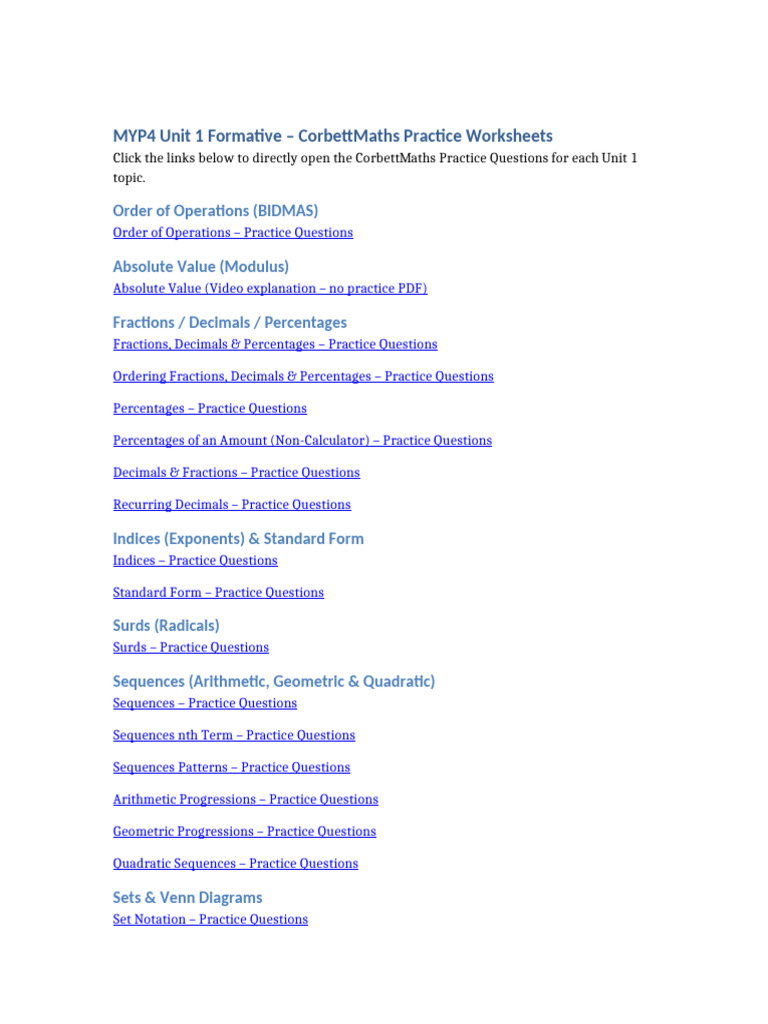 MYP4 Unit 1 Formative – CorbettMaths Practice Worksheets

Click the links below to directly open the CorbettMaths Practice Questions for each Unit 1 topic.

Order of Operations (BIDMAS)

Order of Operations – Practice Questions

Absolute Value (Modulus)

Absolute Value (Video explanation – no practice PDF)

Fractions / Decimals / Percentages

Fractions, Decimals & Percentages – Practice Questions

Ordering Fractions, Decimals & Percentages – Practice Questions

Percentages – Practice Questions

Percentages of an Amount (Non-Calculator) – Practice Questions

Decimals & Fractions – Practice Questions

Recurring Decimals – Practice Questions

Indices (Exponents) & Standard Form

Indices – Practice Questions

Standard Form – Practice Questions

Surds (Radicals)

Surds – Practice Questions

Sequences (Arithmetic, Geometric & Quadratic)

Sequences – Practice Questions

Sequences nth Term – Practice Questions

Sequences Patterns – Practice Questions

Arithmetic Progressions – Practice Questions

Geometric Progressions – Practice Questions

Quadratic Sequences – Practice Questions

Sets & Venn Diagrams

Set Notation – Practice Questions